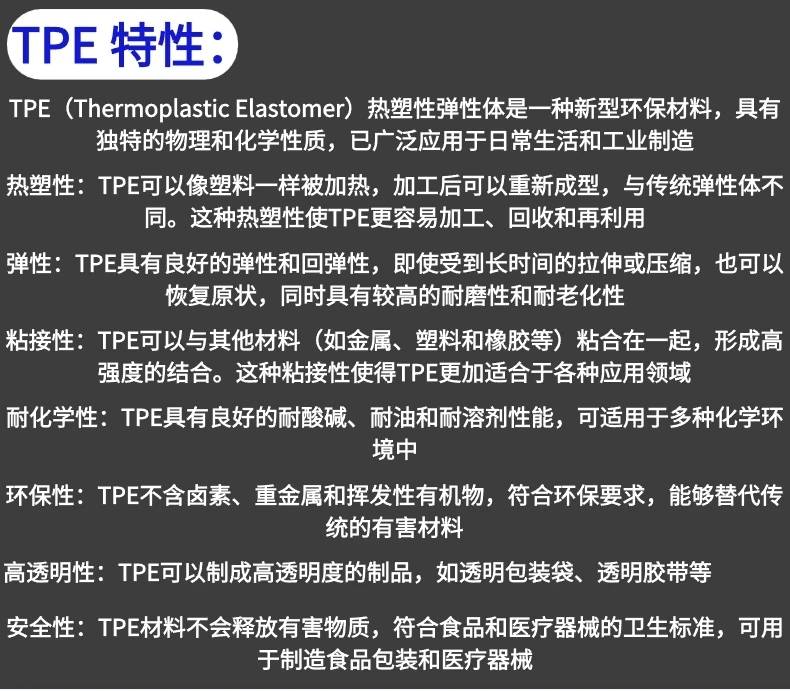 TPE 特性：

TPE（Thermoplastic Elastomer）热塑性弹性体是一种新型环保材料，具有独特的物理和化学性质，已广泛应用于日常生活和工业制造

热塑性：TPE可以像塑料一样被加热，加工后可以重新成型，与传统弹性体不同。这种热塑性使TPE更容易加工、回收和再利用

弹性：TPE具有良好的弹性和回弹性，即使受到长时间的拉伸或压缩，也可以恢复原状，同时具有较高的耐磨性和耐老化性

粘接性：TPE可以与其他材料（如金属、塑料和橡胶等）粘合在一起，形成高强度的结合。这种粘接性使得TPE更加适合于各种应用领域

耐化学性：TPE具有良好的耐酸碱、耐油和耐溶剂性能，可适用于多种化学环境中

环保性：TPE不含卤素、重金属和挥发性有机物，符合环保要求，能够替代传统的有害材料

高透明性：TPE可以制成高透明度的制品，如透明包装袋、透明胶带等

安全性：TPE材料不会释放有害物质，符合食品和医疗器械的卫生标准，可用于制造食品包装和医疗器械